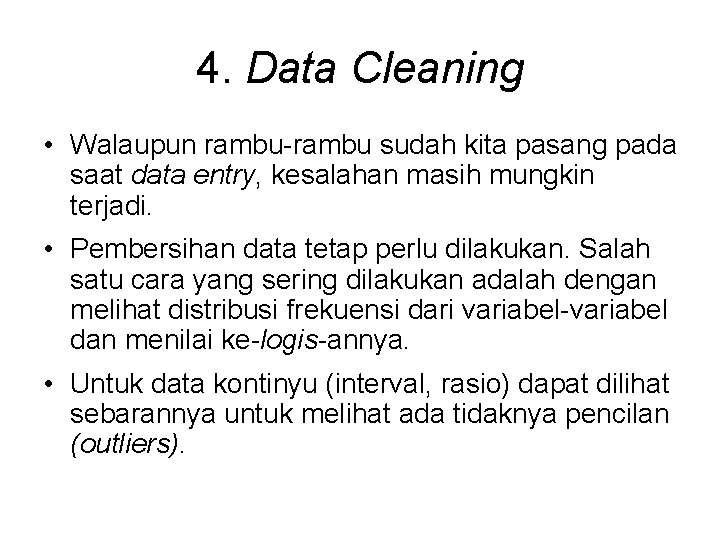 4. Data Cleaning

• Walaupun rambu-rambu sudah kita pasang pada saat data entry, kesalahan masih mungkin terjadi.

• Pembersihan data tetap perlu dilakukan. Salah satu cara yang sering dilakukan adalah dengan melihat distribusi frekuensi dari variabel-variabel dan menilai ke-logis-annya.

• Untuk data kontinyu (interval, rasio) dapat dilihat sebarannya untuk melihat ada tidaknya pencilan (outliers).